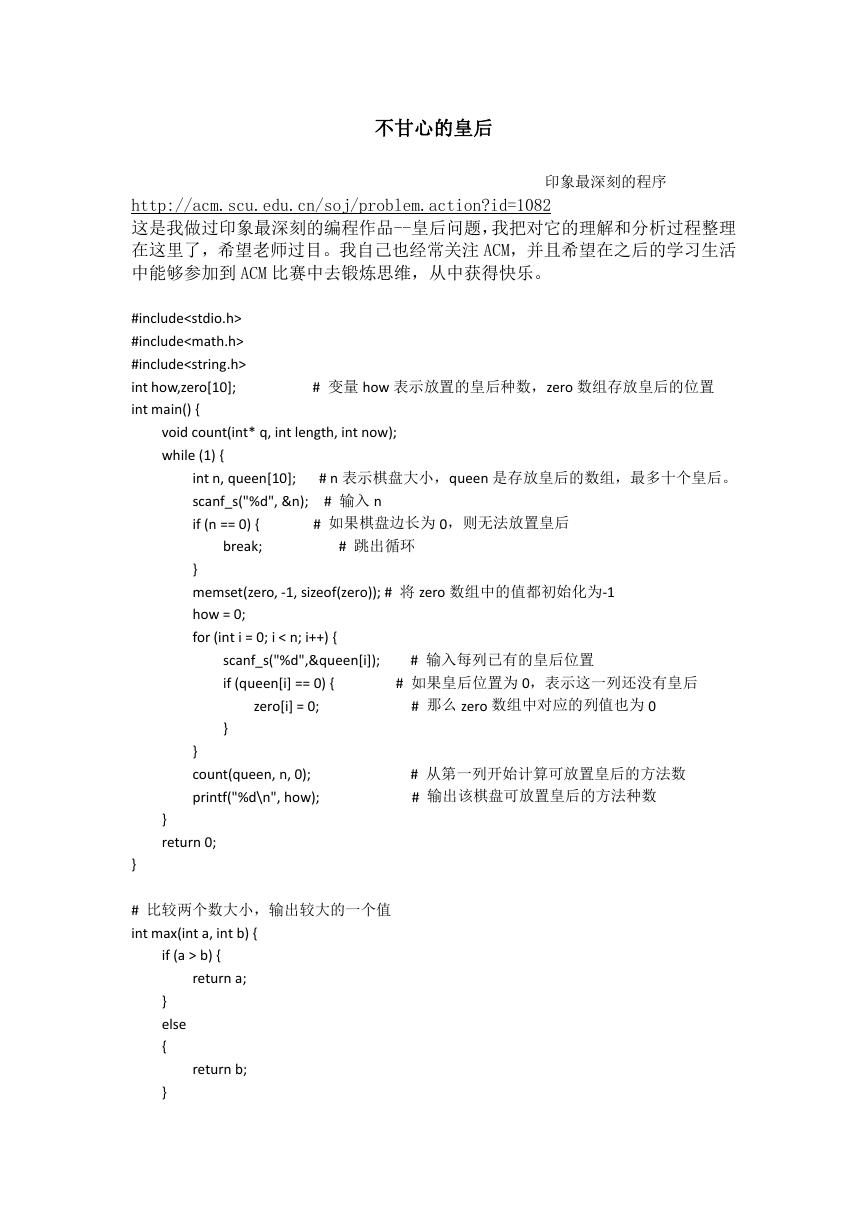 不甘心的皇后

印象最深刻的程序

http://acm.scu.edu.cn/soj/problem.action?id=1082
这是我做过印象最深刻的编程作品--皇后问题，我把对它的理解和分析过程整理在这里了，希望老师过目。我自己也经常关注ACM，并且希望在之后的学习生活中能够参加到ACM比赛中去锻炼思维，从中获得快乐。

#include<stdio.h>
#include<math.h>
#include<string.h>
int how,zero[10]; # 变量 how 表示放置的皇后种数，zero 数组存放皇后的位置
int main() {
void count(int* q, int length, int now);
while (1) {
int n, queen[10]; # n 表示棋盘大小，queen 是存放皇后的数组，最多十个皇后。
scanf_s("%d", &n); # 输入 n
if (n == 0) { # 如果棋盘边长为 0，则无法放置皇后
break; # 跳出循环
}
memset(zero, -1, sizeof(zero)); # 将 zero 数组中的值都初始化为-1
how = 0;
for (int i = 0; i < n; i++) {
scanf_s("%d",&queen[i]); # 输入每列已有的皇后位置
if (queen[i] == 0) { # 如果皇后位置为 0，表示这一列还没有皇后
zero[i] = 0; # 那么 zero 数组中对应的列值也为 0
}
}
count(queen, n, 0); # 从第一列开始计算可放置皇后的方法数
printf("%d\n", how); # 输出该棋盘可放置皇后的方法种数
}
return 0;
}

# 比较两个数大小，输出较大的一个值
int max(int a, int b) {
if (a > b) {
return a;
}
else
{
return b;
}